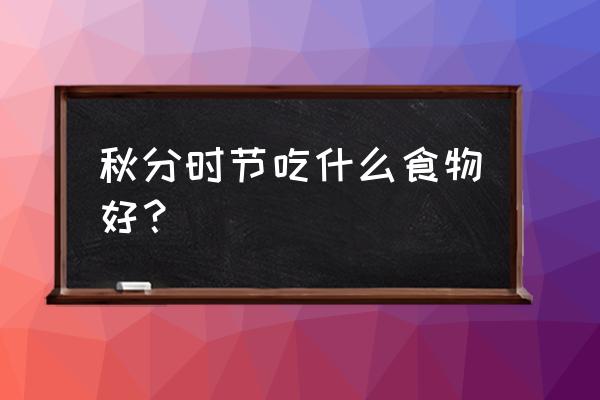 秋分时节吃什么食物好？